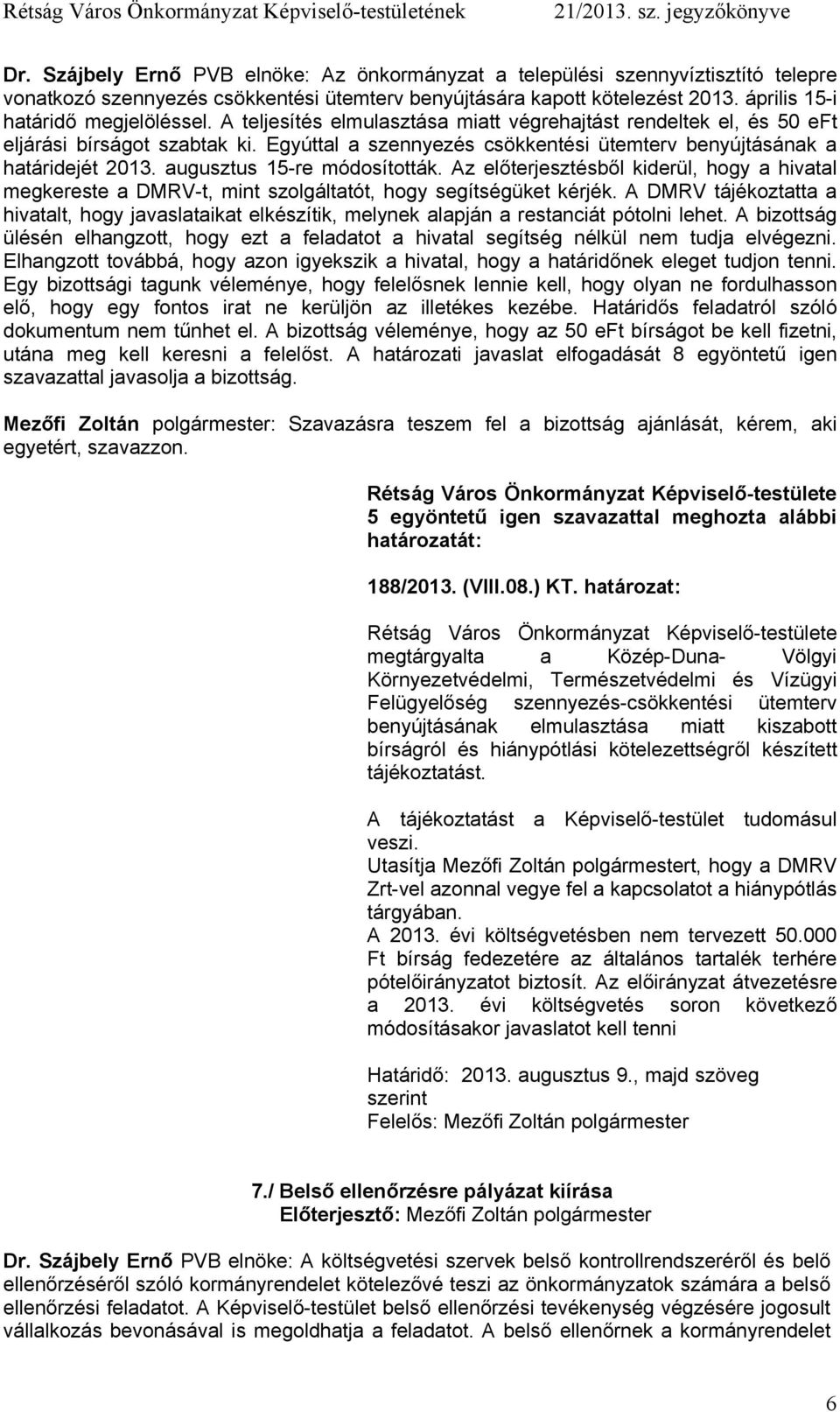 Rétság Város Önkormányzat Képviselő-testületének 21/2013. sz. jegyzőkönyve

Dr. Szájbely Ernő PVB elnöke: Az önkormányzat a települési szennyvíztisztító telepre vonatkozó szennyezés csökkentési ütemterv benyújtására kapott kötelezést 2013. április 15-i határidő megjelöléssel. A teljesítés elmulasztása miatt végrehajtást rendeltek el, és 50 eFt eljárási bírságot szabtak ki. Egyúttal a szennyezés csökkentési ütemterv benyújtásának a határidejét 2013. augusztus 15-re módosították. Az előterjesztésből kiderül, hogy a hivatal megkereste a DMRV-t, mint szolgáltatót, hogy segítségüket kérjék. A DMRV tájékoztatta a hivatalt, hogy javaslataikat elkészítik, melynek alapján a restanciát pótolni lehet. A bizottság ülésén elhangzott, hogy ezt a feladatot a hivatal segítség nélkül nem tudja elvégezni. Elhangzott továbbá, hogy azon igyekszik a hivatal, hogy a határidőnek eleget tudjon tenni. Egy bizottsági tagunk véleménye, hogy felelősnek lennie kell, hogy olyan ne fordulhasson elő, hogy egy fontos irat ne kerüljön az illetékes kezébe. Határidős feladatról szóló dokumentum nem tűnhet el. A bizottság véleménye, hogy az 50 eFt bírságot be kell fizetni, utána meg kell keresni a felelőst. A határozati javaslat elfogadását 8 egyöntetű igen szavazattal javasolja a bizottság.

Mezőfi Zoltán polgármester: Szavazásra teszem fel a bizottság ajánlását, kérem, aki egyetért, szavazzon.

Rétság Város Önkormányzat Képviselő-testülete 5 egyöntetű igen szavazattal meghozta alábbi határozatát:

188/2013. (VIII.08.) KT. határozat:

Rétság Város Önkormányzat Képviselő-testülete megtárgyalta a Közép-Duna- Völgyi Környezetvédelmi, Természetvédelmi és Vízügyi Felügyelőség szennyezés-csökkentési ütemterv benyújtásának elmulasztása miatt kiszabott bírságról és hiánypótlási kötelezettségről készített tájékoztatást.

A tájékoztatást a Képviselő-testület tudomásul veszi.
Utasítja Mezőfi Zoltán polgármestert, hogy a DMRV Zrt-vel azonnal vegye fel a kapcsolatot a hiánypótlás tárgyában.
A 2013. évi költségvetésben nem tervezett 50.000 Ft bírság fedezetére az általános tartalék terhére pótelőirányzatot biztosít. Az előirányzat átvezetésre a 2013. évi költségvetés soron következő módosításakor javaslatot kell tenni

Határidő: 2013. augusztus 9., majd szöveg szerint
Felelős: Mezőfi Zoltán polgármester

7./ Belső ellenőrzésre pályázat kiírása
Előterjesztő: Mezőfi Zoltán polgármester

Dr. Szájbely Ernő PVB elnöke: A költségvetési szervek belső kontrollrendszeréről és belő ellenőrzéséről szóló kormányrendelet kötelezővé teszi az önkormányzatok számára a belső ellenőrzési feladatot. A Képviselő-testület belső ellenőrzési tevékenység végzésére jogosult vállalkozás bevonásával is megoldhatja a feladatot. A belső ellenőrnek a kormányrendelet

6